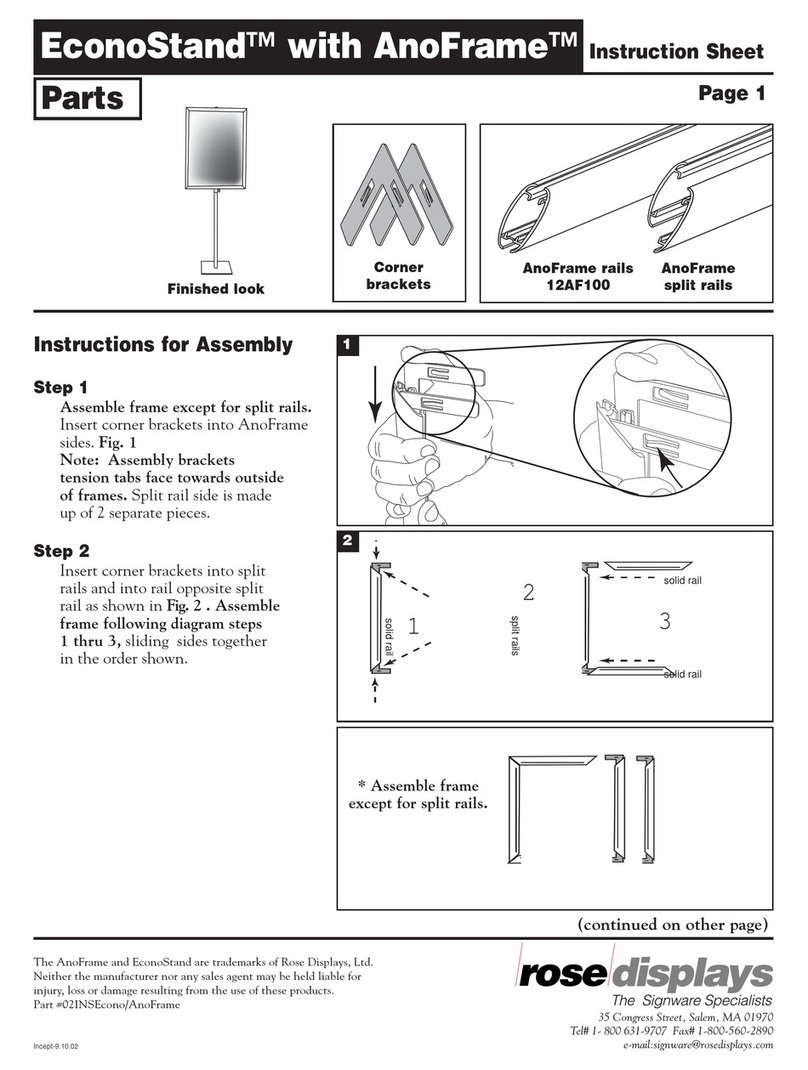 EconoStand™ with AnoFrame™ Instruction Sheet

Parts

Page 1

Finished look

Corner brackets

AnoFrame rails 12AF100

AnoFrame split rails

Instructions for Assembly

Step 1

Assemble frame except for split rails. Insert corner brackets into AnoFrame sides. Fig. 1
Note: Assembly brackets tension tabs face towards outside of frames. Split rail side is made up of 2 separate pieces.

Step 2

Insert corner brackets into split rails and into rail opposite split rail as shown in Fig. 2 . Assemble frame following diagram steps 1 thru 3, sliding sides together in the order shown.

1

2

solid rail

1

2

split rails

solid rail

3

solid rail

* Assemble frame except for split rails.

(continued on other page)

The AnoFrame and EconoStand are trademarks of Rose Displays, Ltd. Neither the manufacturer nor any sales agent may be held liable for injury, loss or damage resulting from the use of these products.
Part #02INSEcono/AnoFrame

Incept-9.10.02

rose displays
The Signware Specialists
35 Congress Street, Salem, MA 01970
Tel# 1- 800 631-9707 Fax# 1-800-560-2890
e-mail:signware@rosedisplays.com